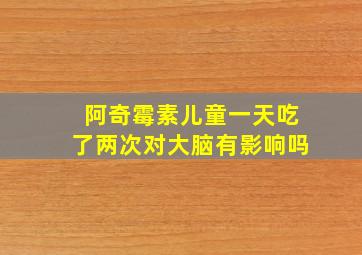 阿奇霉素儿童一天吃了两次对大脑有影响吗